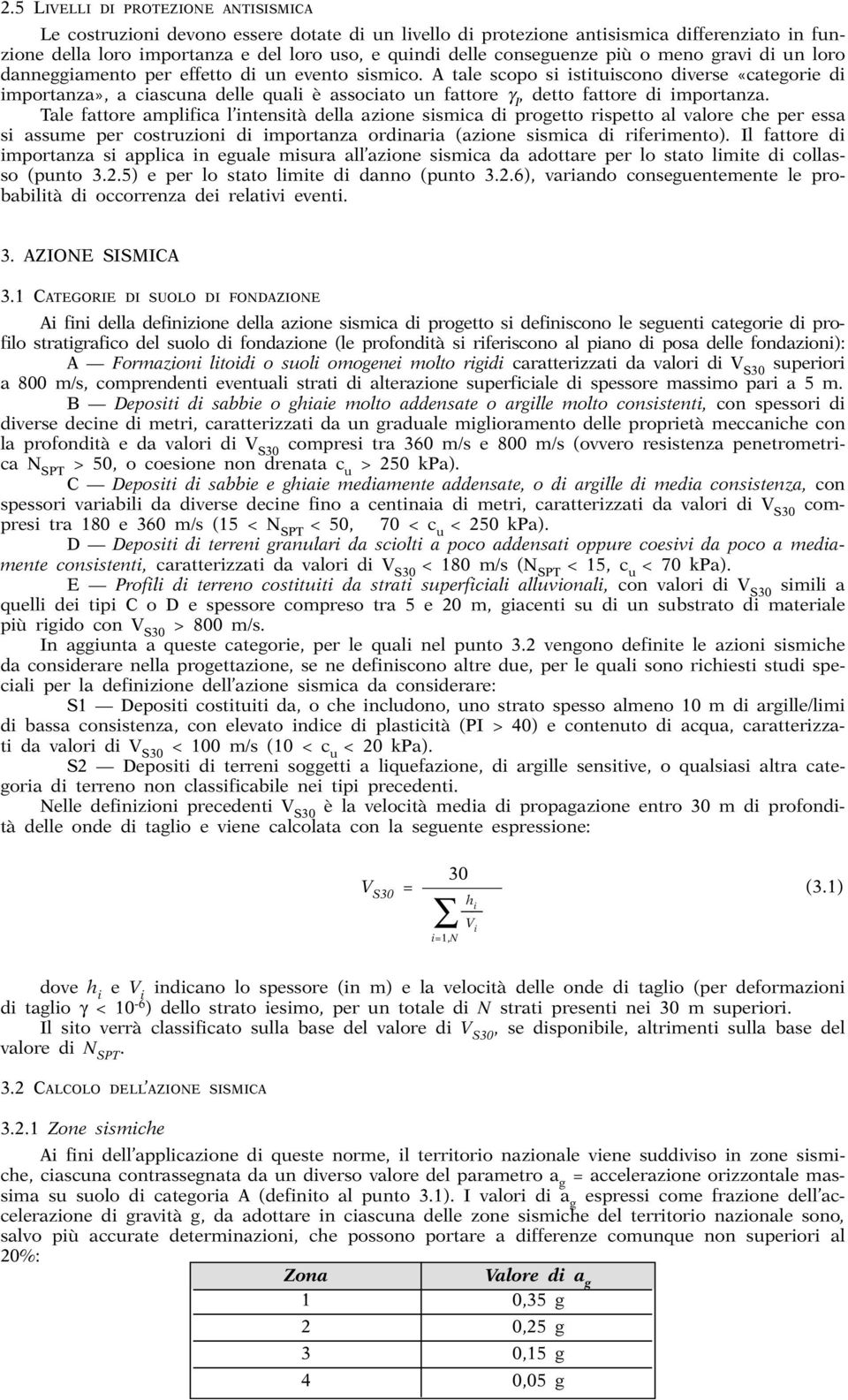 2.5 LIVELLI DI PROTEZIONE ANTISISMICA

Le costruzioni devono essere dotate di un livello di protezione antisismica differenziato in funzione della loro importanza e del loro uso, e quindi delle conseguenze più o meno gravi di un loro danneggiamento per effetto di un evento sismico. A tale scopo si istituiscono diverse «categorie di importanza», a ciascuna delle quali è associato un fattore $\gamma_I$, detto fattore di importanza. Tale fattore amplifica l'intensità della azione sismica di progetto rispetto al valore che per essa si assume per costruzioni di importanza ordinaria (azione sismica di riferimento). Il fattore di importanza si applica in eguale misura all'azione sismica da adottare per lo stato limite di collasso (punto 3.2.5) e per lo stato limite di danno (punto 3.2.6), variando conseguentemente le probabilità di occorrenza dei relativi eventi.

3. AZIONE SISMICA

3.1 CATEGORIE DI SUOLO DI FONDAZIONE

Ai fini della definizione della azione sismica di progetto si definiscono le seguenti categorie di profilo stratigrafico del suolo di fondazione (le profondità si riferiscono al piano di posa delle fondazioni):

A — Formazioni litoidi o suoli omogenei molto rigidi caratterizzati da valori di $V_{S30}$ superiori a 800 m/s, comprendenti eventuali strati di alterazione superficiale di spessore massimo pari a 5 m.

B — Depositi di sabbie o ghiaie molto addensate o argille molto consistenti, con spessori di diverse decine di metri, caratterizzati da un graduale miglioramento delle proprietà meccaniche con la profondità e da valori di $V_{S30}$ compresi tra 360 m/s e 800 m/s (ovvero resistenza penetrometrica $N_{SPT}$ > 50, o coesione non drenata $c_u$ > 250 kPa).

C — Depositi di sabbie e ghiaie mediamente addensate, o di argille di media consistenza, con spessori variabili da diverse decine fino a centinaia di metri, caratterizzati da valori di $V_{S30}$ compresi tra 180 e 360 m/s (15 < $N_{SPT}$ < 50, 70 < $c_u$ < 250 kPa).

D — Depositi di terreni granulari da sciolti a poco addensati oppure coesivi da poco a mediamente consistenti, caratterizzati da valori di $V_{S30}$ < 180 m/s ($N_{SPT}$ < 15, $c_u$ < 70 kPa).

E — Profili di terreno costituiti da strati superficiali alluvionali, con valori di $V_{S30}$ simili a quelli dei tipi C o D e spessore compreso tra 5 e 20 m, giacenti su di un substrato di materiale più rigido con $V_{S30}$ > 800 m/s.

In aggiunta a queste categorie, per le quali nel punto 3.2 vengono definite le azioni sismiche da considerare nella progettazione, se ne definiscono altre due, per le quali sono richiesti studi speciali per la definizione dell'azione sismica da considerare:

S1 — Depositi costituiti da, o che includono, uno strato spesso almeno 10 m di argille/limi di bassa consistenza, con elevato indice di plasticità (PI > 40) e contenuto di acqua, caratterizzati da valori di $V_{S30}$ < 100 m/s (10 < $c_u$ < 20 kPa).

S2 — Depositi di terreni soggetti a liquefazione, di argille sensitive, o qualsiasi altra categoria di terreno non classificabile nei tipi precedenti.

Nelle definizioni precedenti $V_{S30}$ è la velocità media di propagazione entro 30 m di profondità delle onde di taglio e viene calcolata con la seguente espressione:

$V_{S30} = \frac{30}{\sum_{i=1,N} \frac{h_i}{V_i}}$ (3.1)

dove $h_i$ e $V_i$ indicano lo spessore (in m) e la velocità delle onde di taglio (per deformazioni di taglio $\gamma < 10^{-6}$) dello strato iesimo, per un totale di $N$ strati presenti nei 30 m superiori.

Il sito verrà classificato sulla base del valore di $V_{S30}$, se disponibile, altrimenti sulla base del valore di $N_{SPT}$.

3.2 CALCOLO DELL'AZIONE SISMICA

3.2.1 Zone sismiche

Ai fini dell'applicazione di queste norme, il territorio nazionale viene suddiviso in zone sismiche, ciascuna contrassegnata da un diverso valore del parametro $a_g$ = accelerazione orizzontale massima su suolo di categoria A (definito al punto 3.1). I valori di $a_g$ espressi come frazione dell'accelerazione di gravità g, da adottare in ciascuna delle zone sismiche del territorio nazionale sono, salvo più accurate determinazioni, che possono portare a differenze comunque non superiori al 20%:

| Zona | Valore di $a_g$ |
|---|---|
| 1 | 0,35 g |
| 2 | 0,25 g |
| 3 | 0,15 g |
| 4 | 0,05 g |